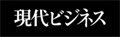 現代ビジネス